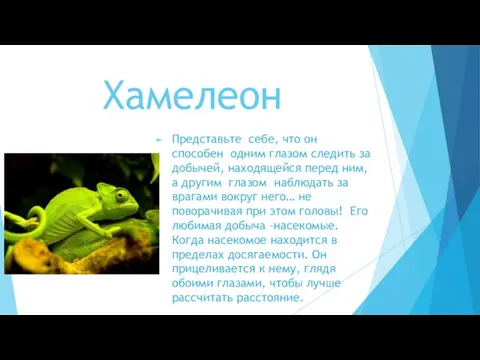 Хамелеон

Представьте себе, что он способен одним глазом следить за добычей, находящейся перед ним, а другим глазом наблюдать за врагами вокруг него… не поворачивая при этом головы! Его любимая добыча –насекомые. Когда насекомое находится в пределах досягаемости. Он прицеливается к нему, глядя обоими глазами, чтобы лучше рассчитать расстояние.